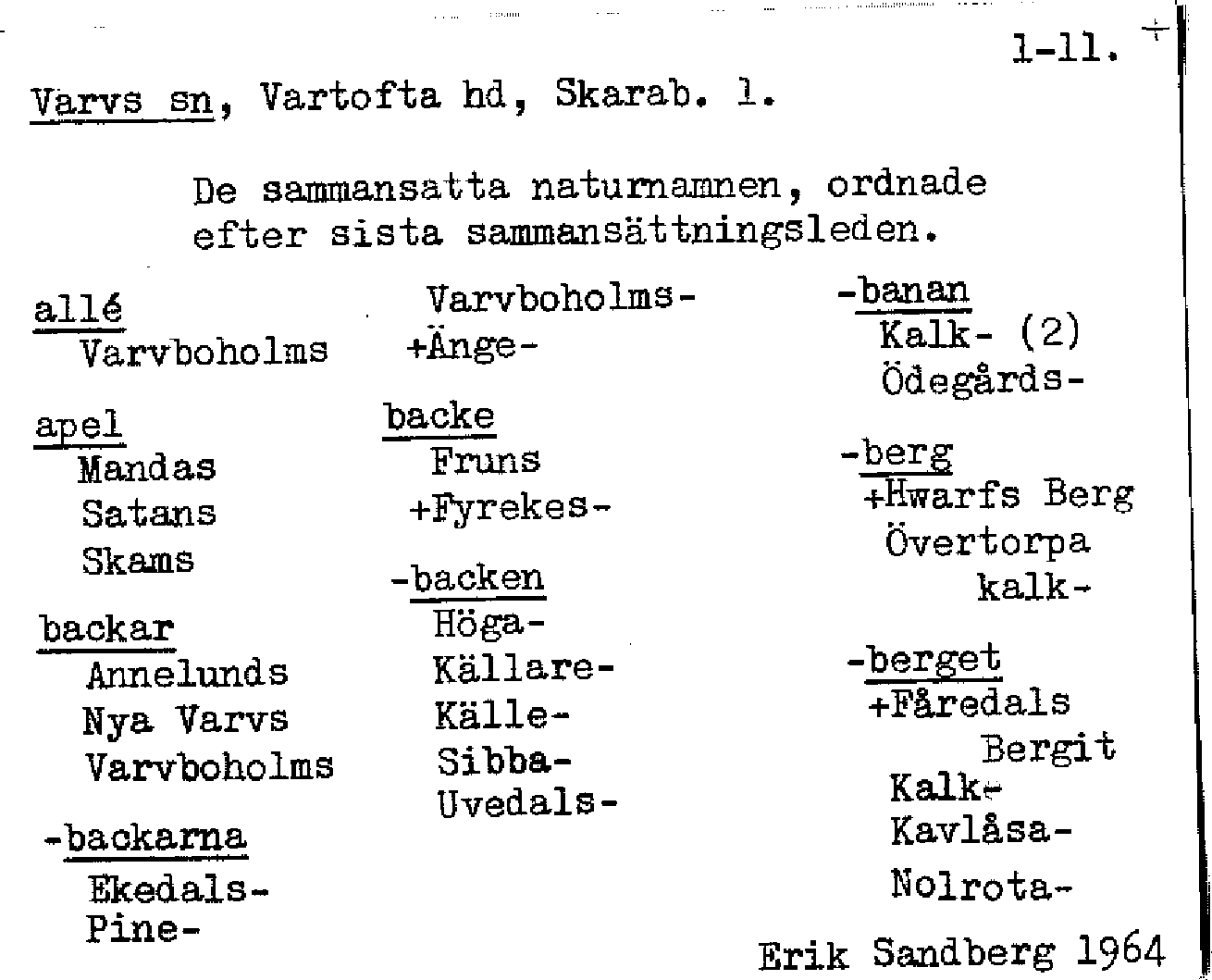 1-11.

Varvs sn, Vartofta hd, Skarab. l.

De sammansatta naturnamnen, ordnade efter sista sammansättningsleden.

allé
Varvboholms

apel
Mandas
Satans
Skams

backar
Annelunds
Nya Varvs
Varvboholms

-backarna
Ekedals-
Pine-

Varvboholms-
+Änge-

backe
Fruns
+Fyrekes-

-backen
Höga-
Källare-
Källe-
Sibba-
Uvedals-

-banan
Kalk- (2)
Ödegårds-

-berg
+Hwarfs Berg
Övertorpa kalk-

-berget
+Fåredals Bergit
Kalk-
Kavlåsa-
Nolrota-

Erik Sandberg 1964